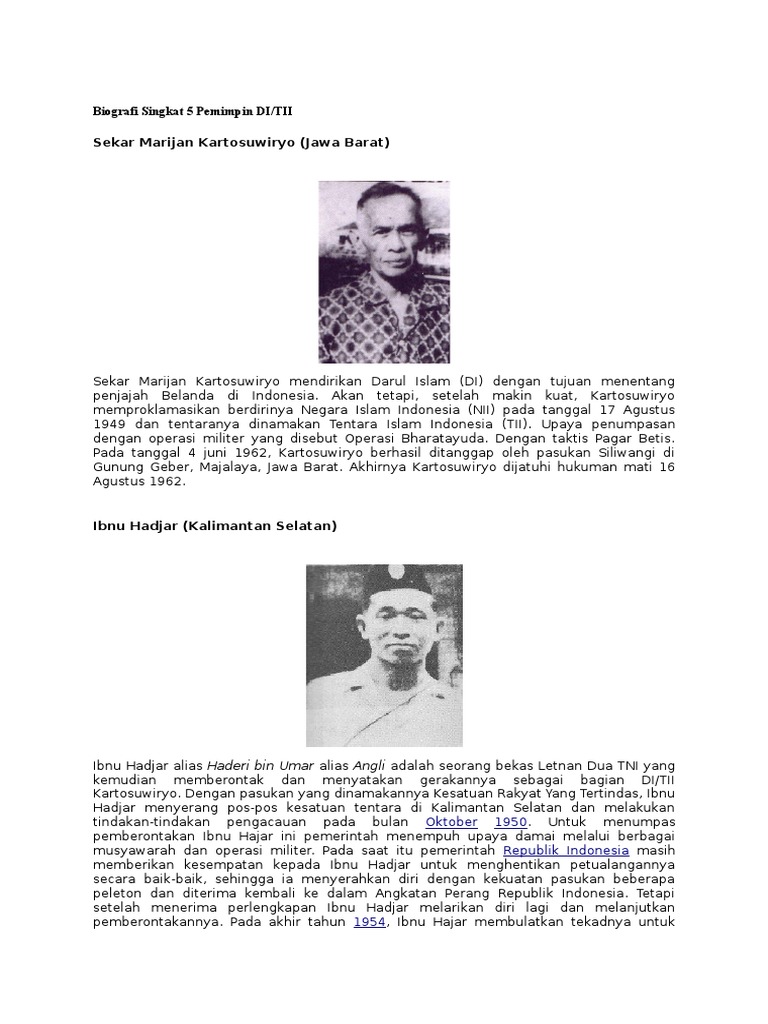 Biografi Singkat 5 Pemimpin DI/TII

Sekar Marijan Kartosuwiryo (Jawa Barat)

Sekar Marijan Kartosuwiryo mendirikan Darul Islam (DI) dengan tujuan menentang penjajah Belanda di Indonesia. Akan tetapi, setelah makin kuat, Kartosuwiryo memproklamasikan berdirinya Negara Islam Indonesia (NII) pada tanggal 17 Agustus 1949 dan tentaranya dinamakan Tentara Islam Indonesia (TII). Upaya penumpasan dengan operasi militer yang disebut Operasi Bharatayuda. Dengan taktis Pagar Betis. Pada tanggal 4 juni 1962, Kartosuwiryo berhasil ditanggap oleh pasukan Siliwangi di Gunung Geber, Majalaya, Jawa Barat. Akhirnya Kartosuwiryo dijatuhi hukuman mati 16 Agustus 1962.

Ibnu Hadjar (Kalimantan Selatan)

Ibnu Hadjar alias Haderi bin Umar alias Angli adalah seorang bekas Letnan Dua TNI yang kemudian memberontak dan menyatakan gerakannya sebagai bagian DI/TII Kartosuwiryo. Dengan pasukan yang dinamakannya Kesatuan Rakyat Yang Tertindas, Ibnu Hadjar menyerang pos-pos kesatuan tentara di Kalimantan Selatan dan melakukan tindakan-tindakan pengacauan pada bulan Oktober 1950. Untuk menumpas pemberontakan Ibnu Hajar ini pemerintah menempuh upaya damai melalui berbagai musyawarah dan operasi militer. Pada saat itu pemerintah Republik Indonesia masih memberikan kesempatan kepada Ibnu Hadjar untuk menghentikan petualangannya secara baik-baik, sehingga ia menyerahkan diri dengan kekuatan pasukan beberapa peleton dan diterima kembali ke dalam Angkatan Perang Republik Indonesia. Tetapi setelah menerima perlengkapan Ibnu Hadjar melarikan diri lagi dan melanjutkan pemberontakannya. Pada akhir tahun 1954, Ibnu Hajar membulatkan tekadnya untuk